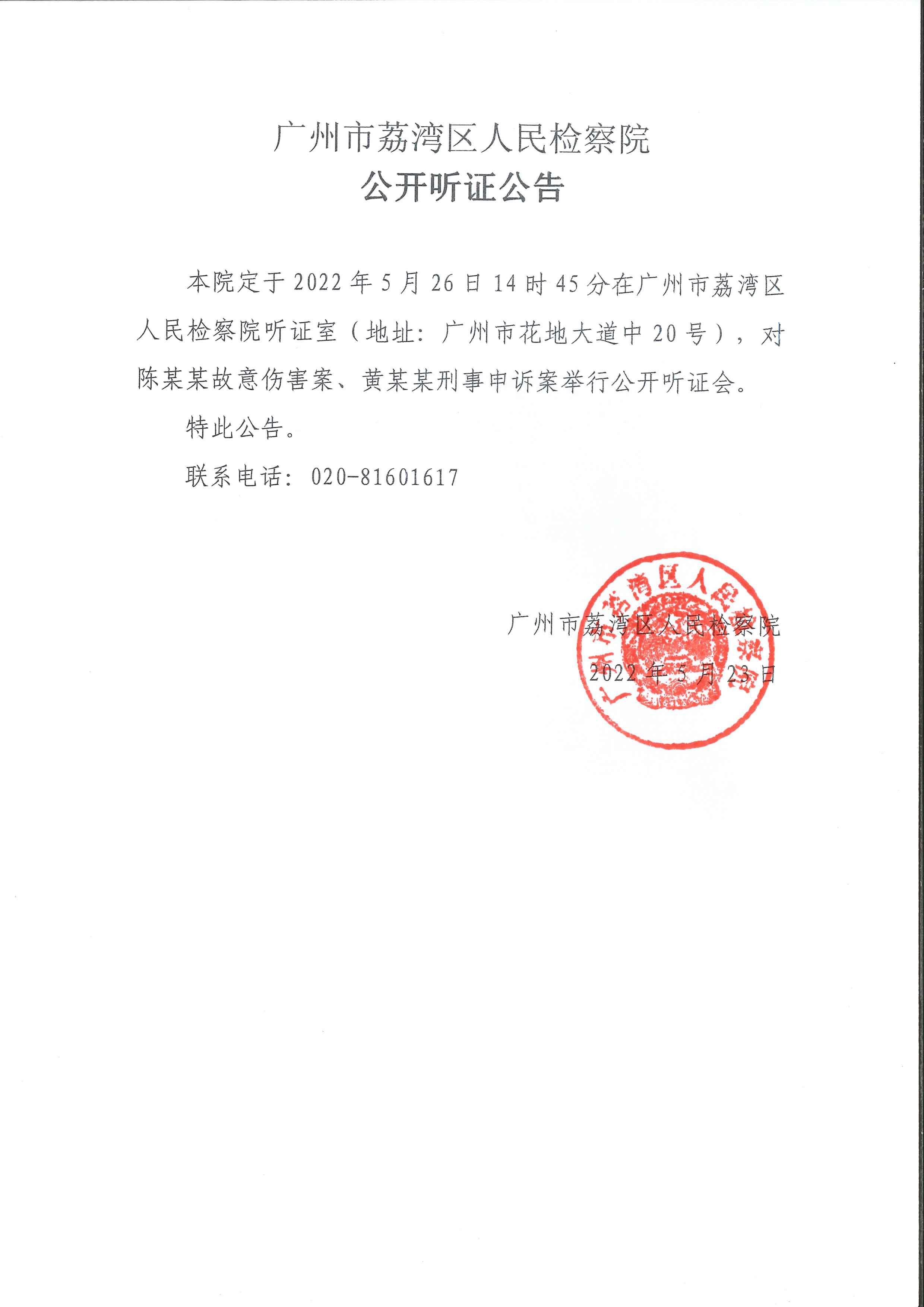 广州市荔湾区人民检察院
公开听证公告

本院定于 2022 年 5 月 26 日 14 时 45 分在广州市荔湾区人民检察院听证室（地址：广州市花地大道中 20 号），对陈某某故意伤害案、黄某某刑事申诉案举行公开听证会。

特此公告。

联系电话：020-81601617

广州市荔湾区人民检察院
2022 年 5 月 23 日

广州市荔湾区人民检察院